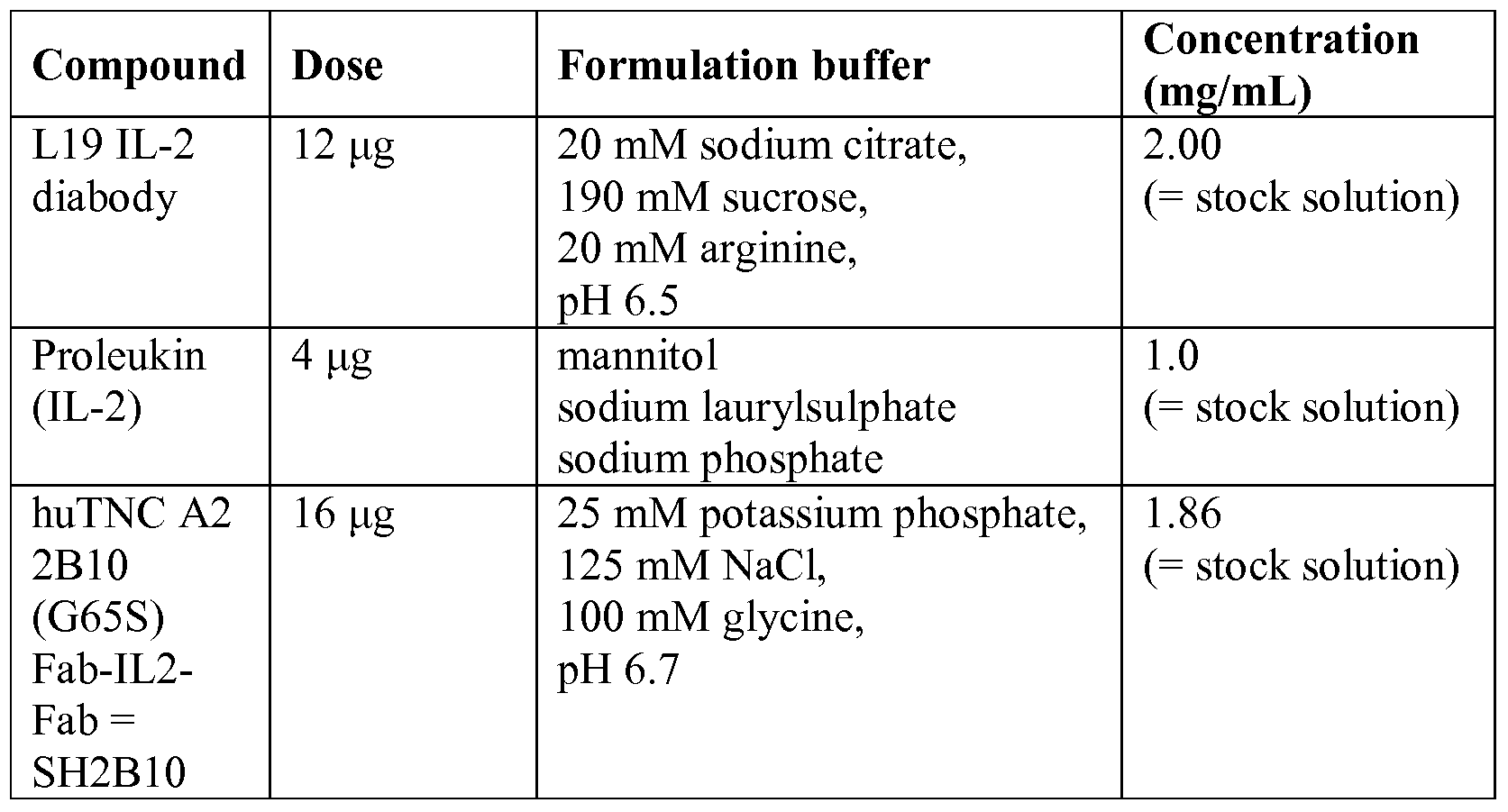 | Compound | Dose | Formulation buffer | Concentration (mg/mL) |
|---|---|---|---|
| L19 IL-2 diabody | 12 μg | 20 mM sodium citrate, 190 mM sucrose, 20 mM arginine, pH 6.5 | 2.00 (= stock solution) |
| Proleukin (IL-2) | 4 μg | mannitol sodium laurylsulphate sodium phosphate | 1.0 (= stock solution) |
| huTNC A2 2B10 (G65S) Fab-IL2-Fab = SH2B10 | 16 μg | 25 mM potassium phosphate, 125 mM NaCl, 100 mM glycine, pH 6.7 | 1.86 (= stock solution) |